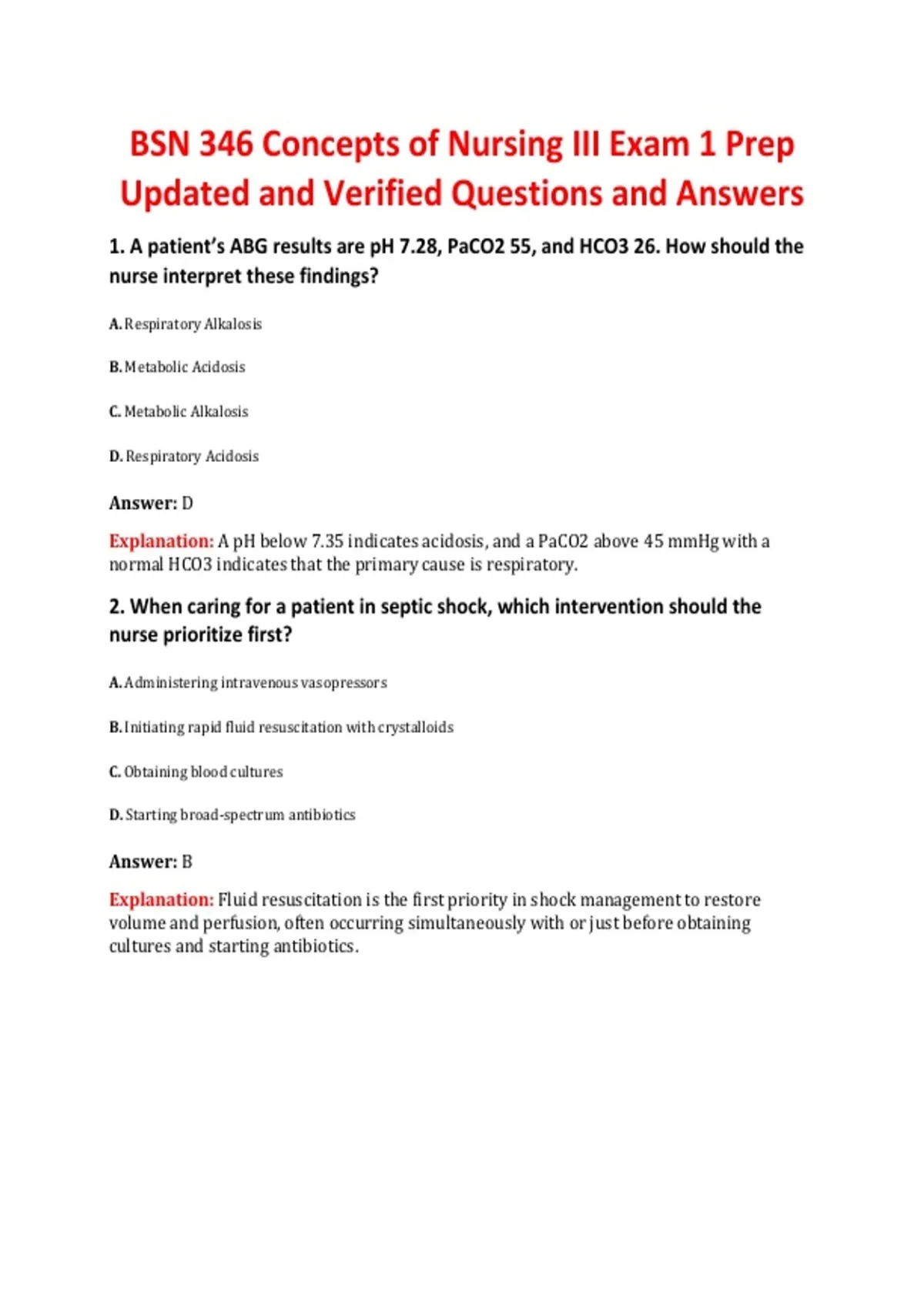 BSN 346 Concepts of Nursing III Exam 1 Prep Updated and Verified Questions and Answers

1. A patient's ABG results are pH 7.28, PaCO2 55, and HCO3 26. How should the nurse interpret these findings?

A. Respiratory Alkalosis

B. Metabolic Acidosis

C. Metabolic Alkalosis

D. Respiratory Acidosis

Answer: D

Explanation: A pH below 7.35 indicates acidosis, and a PaCO2 above 45 mmHg with a normal HCO3 indicates that the primary cause is respiratory.

2. When caring for a patient in septic shock, which intervention should the nurse prioritize first?

A. Administering intravenous vasopressors

B. Initiating rapid fluid resuscitation with crystalloids

C. Obtaining blood cultures

D. Starting broad-spectrum antibiotics

Answer: B

Explanation: Fluid resuscitation is the first priority in shock management to restore volume and perfusion, often occurring simultaneously with or just before obtaining cultures and starting antibiotics.